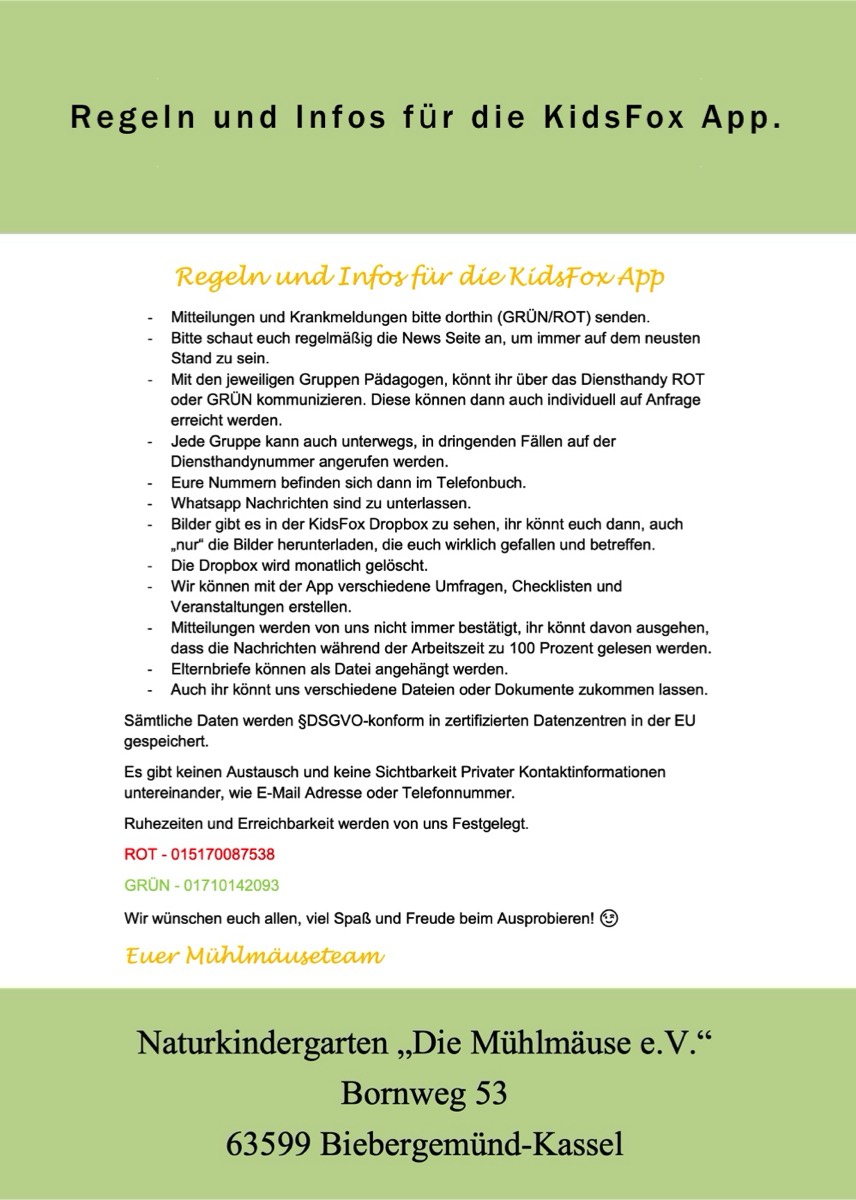 Regeln und Infos für die KidsFox App.

Regeln und Infos für die KidsFox App

- Mitteilungen und Krankmeldungen bitte dorthin (GRÜN/ROT) senden.
- Bitte schaut euch regelmäßig die News Seite an, um immer auf dem neusten Stand zu sein.
- Mit den jeweiligen Gruppen Pädagogen, könnt ihr über das Diensthandy ROT oder GRÜN kommunizieren. Diese können dann auch individuell auf Anfrage erreicht werden.
- Jede Gruppe kann auch unterwegs, in dringenden Fällen auf der Diensthandynummer angerufen werden.
- Eure Nummern befinden sich dann im Telefonbuch.
- Whatsapp Nachrichten sind zu unterlassen.
- Bilder gibt es in der KidsFox Dropbox zu sehen, ihr könnt euch dann, auch „nur“ die Bilder herunterladen, die euch wirklich gefallen und betreffen.
- Die Dropbox wird monatlich gelöscht.
- Wir können mit der App verschiedene Umfragen, Checklisten und Veranstaltungen erstellen.
- Mitteilungen werden von uns nicht immer bestätigt, ihr könnt davon ausgehen, dass die Nachrichten während der Arbeitszeit zu 100 Prozent gelesen werden.
- Elternbriefe können als Datei angehängt werden.
- Auch ihr könnt uns verschiedene Dateien oder Dokumente zukommen lassen.

Sämtliche Daten werden §DSGVO-konform in zertifizierten Datenzentren in der EU gespeichert.

Es gibt keinen Austausch und keine Sichtbarkeit Privater Kontaktinformationen untereinander, wie E-Mail Adresse oder Telefonnummer.

Ruhezeiten und Erreichbarkeit werden von uns Festgelegt.

ROT - 015170087538

GRÜN - 01710142093

Wir wünschen euch allen, viel Spaß und Freude beim Ausprobieren! 😉

Euer Mühlmäuseteam

Naturkindergarten „Die Mühlmäuse e.V.“
Bornweg 53
63599 Biebergemünd-Kassel